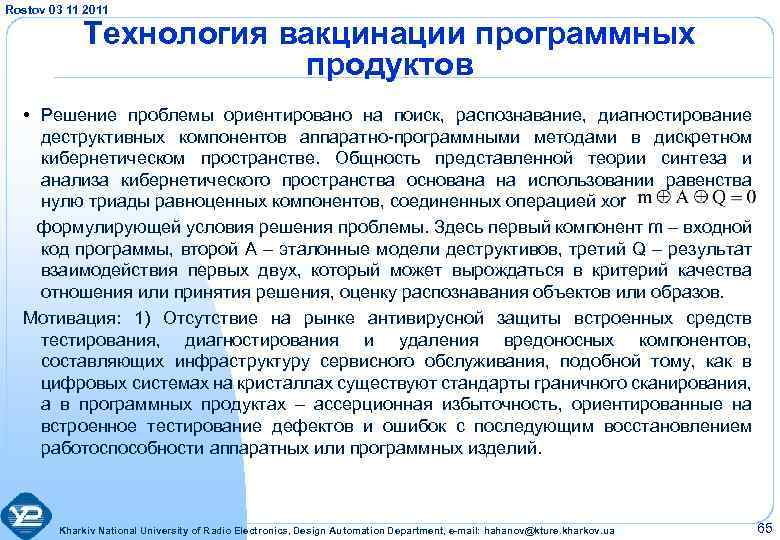 Rostov 03 11 2011

Технология вакцинации программных продуктов

• Решение проблемы ориентировано на поиск, распознавание, диагностирование деструктивных компонентов аппаратно-программными методами в дискретном кибернетическом пространстве. Общность представленной теории синтеза и анализа кибернетического пространства основана на использовании равенства нулю триады равноценных компонентов, соединенных операцией xor $m \oplus A \oplus Q = 0$

формулирующей условия решения проблемы. Здесь первый компонент m – входной код программы, второй A – эталонные модели деструктивов, третий Q – результат взаимодействия первых двух, который может вырождаться в критерий качества отношения или принятия решения, оценку распознавания объектов или образов.

Мотивация: 1) Отсутствие на рынке антивирусной защиты встроенных средств тестирования, диагностирования и удаления вредоносных компонентов, составляющих инфраструктуру сервисного обслуживания, подобной тому, как в цифровых системах на кристаллах существуют стандарты граничного сканирования, а в программных продуктах – ассерционная избыточность, ориентированные на встроенное тестирование дефектов и ошибок с последующим восстановлением работоспособности аппаратных или программных изделий.

Kharkiv National University of Radio Electronics, Design Automation Department, e-mail: hahanov@kture.kharkov.ua

65